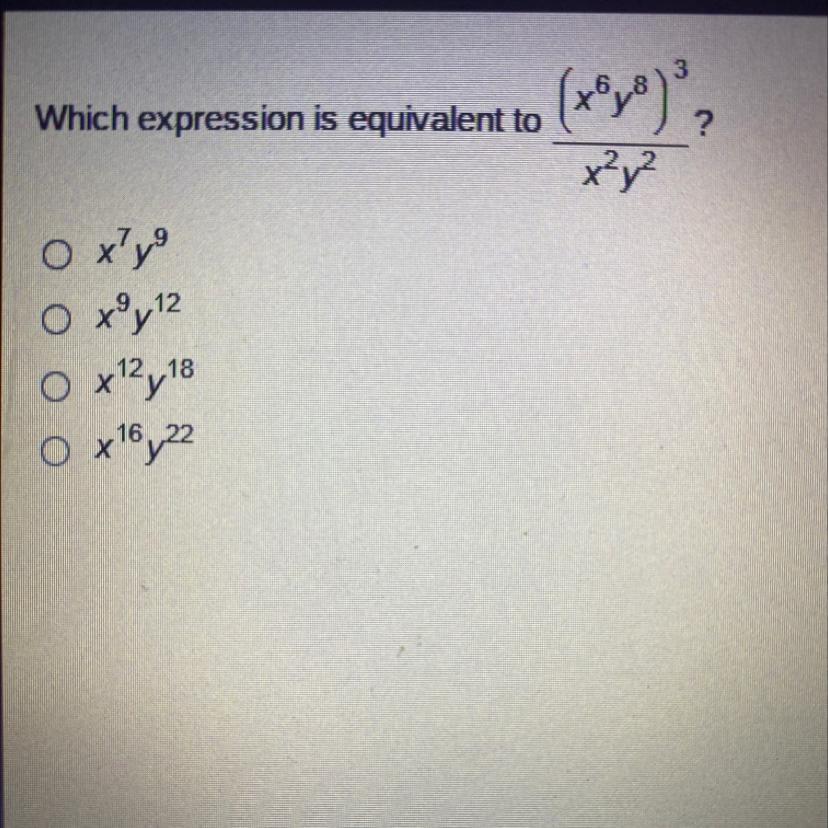 Which expression is equivalent to $\frac{(x^6y^8)^3}{x^2y^2}$?

○ $x^7y^9$
○ $x^9y^{12}$
○ $x^{12}y^{18}$
○ $x^{16}y^{22}$